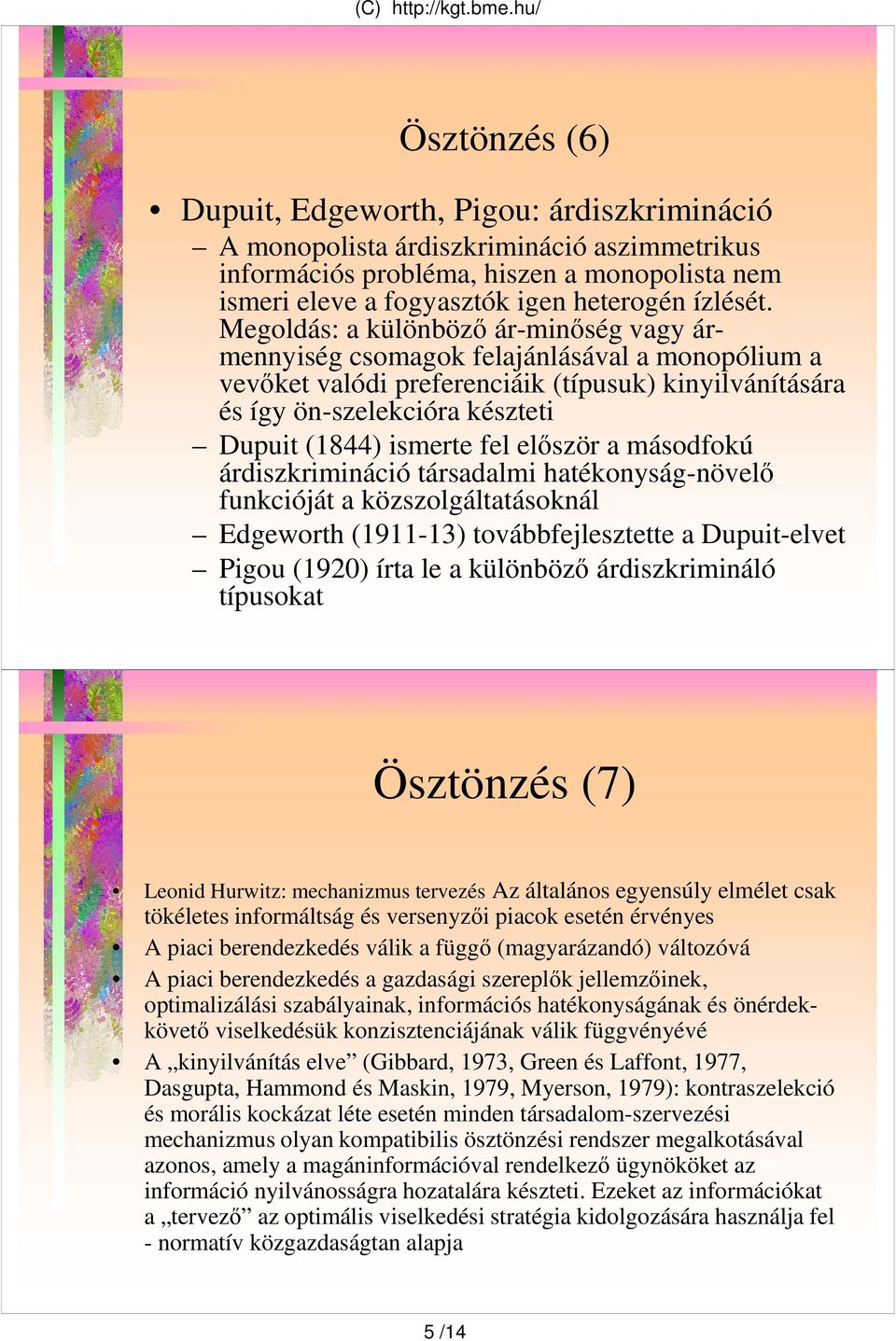 (C) http://kgt.bme.hu/

Ösztönzés (6)

• Dupuit, Edgeworth, Pigou: árdiszkrimináció
– A monopolista árdiszkrimináció aszimmetrikus információs probléma, hiszen a monopolista nem ismeri eleve a fogyasztók igen heterogén ízlését. Megoldás: a különböző ár-minőség vagy ár-mennyiség csomagok felajánlásával a monopólium a vevőket valódi preferenciáik (típusuk) kinyilvánítására és így ön-szelekcióra készteti
– Dupuit (1844) ismerte fel először a másodfokú árdiszkrimináció társadalmi hatékonyság-növelő funkcióját a közszolgáltatásoknál
– Edgeworth (1911-13) továbbfejlesztette a Dupuit-elvet
– Pigou (1920) írta le a különböző árdiszkrimináló típusokat

Ösztönzés (7)

• Leonid Hurwitz: mechanizmus tervezés Az általános egyensúly elmélet csak tökéletes informáltság és versenyzői piacok esetén érvényes
• A piaci berendezkedés válik a függő (magyarázandó) változóvá
• A piaci berendezkedés a gazdasági szereplők jellemzőinek, optimalizálási szabályainak, információs hatékonyságának és önérdek-követő viselkedésük konzisztenciájának válik függvényévé
• A „kinyilvánítás elve” (Gibbard, 1973, Green és Laffont, 1977, Dasgupta, Hammond és Maskin, 1979, Myerson, 1979): kontraszelekció és morális kockázat léte esetén minden társadalom-szervezési mechanizmus olyan kompatibilis ösztönzési rendszer megalkotásával azonos, amely a magáninformációval rendelkező ügynököket az információ nyilvánosságra hozatalára készteti. Ezeket az információkat a „tervező” az optimális viselkedési stratégia kidolgozására használja fel - normatív közgazdaságtan alapja

5 /14